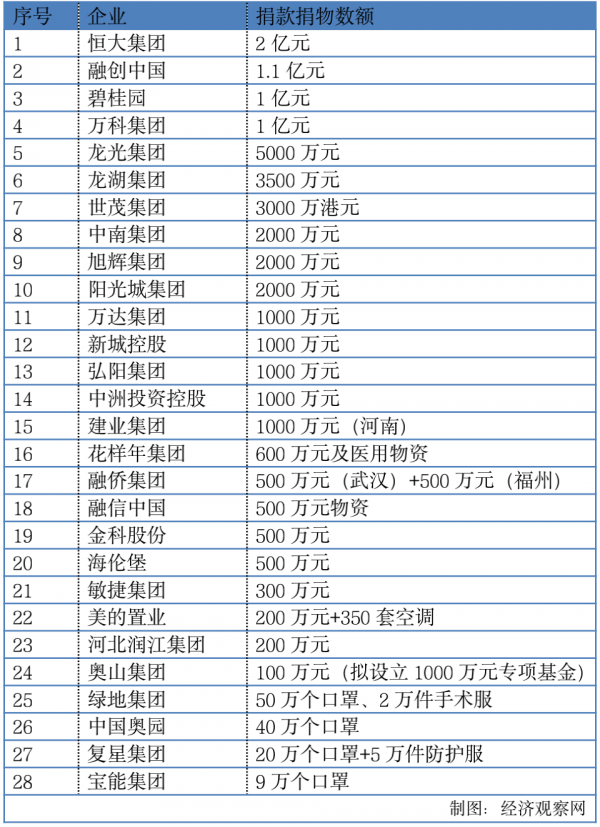 | 序号 | 企业 | 捐款捐物数额 |
|---|---|---|
| 1 | 恒大集团 | 2 亿元 |
| 2 | 融创中国 | 1.1 亿元 |
| 3 | 碧桂园 | 1 亿元 |
| 4 | 万科集团 | 1 亿元 |
| 5 | 龙光集团 | 5000 万元 |
| 6 | 龙湖集团 | 3500 万元 |
| 7 | 世茂集团 | 3000 万港元 |
| 8 | 中南集团 | 2000 万元 |
| 9 | 旭辉集团 | 2000 万元 |
| 10 | 阳光城集团 | 2000 万元 |
| 11 | 万达集团 | 1000 万元 |
| 12 | 新城控股 | 1000 万元 |
| 13 | 弘阳集团 | 1000 万元 |
| 14 | 中洲投资控股 | 1000 万元 |
| 15 | 建业集团 | 1000 万元（河南） |
| 16 | 花样年集团 | 600 万元及医用物资 |
| 17 | 融侨集团 | 500 万元（武汉）+500 万元（福州） |
| 18 | 融信中国 | 500 万元物资 |
| 19 | 金科股份 | 500 万元 |
| 20 | 海伦堡 | 500 万元 |
| 21 | 敏捷集团 | 300 万元 |
| 22 | 美的置业 | 200 万元+350 套空调 |
| 23 | 河北润江集团 | 200 万元 |
| 24 | 奥山集团 | 100 万元（拟设立 1000 万元专项基金） |
| 25 | 绿地集团 | 50 万个口罩、2 万件手术服 |
| 26 | 中国奥园 | 40 万个口罩 |
| 27 | 复星集团 | 20 万个口罩+5 万件防护服 |
| 28 | 宝能集团 | 9 万个口罩 |

制图：经济观察网